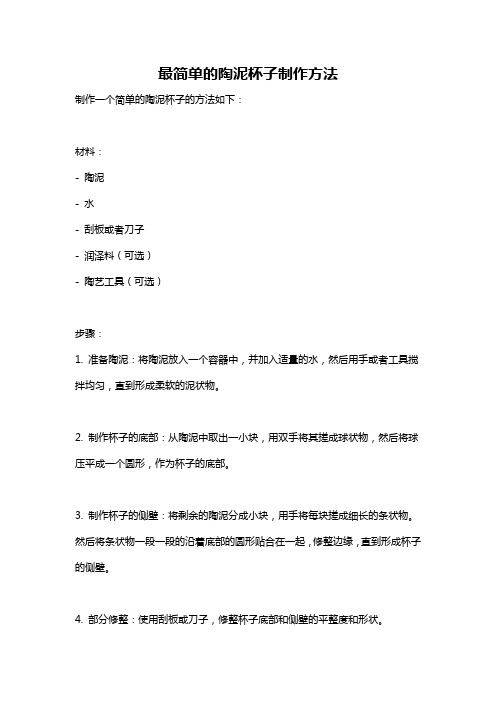 最简单的陶泥杯子制作方法

制作一个简单的陶泥杯子的方法如下：

材料：

- 陶泥

- 水

- 刮板或者刀子

- 润泽料（可选）

- 陶艺工具（可选）

步骤：

1. 准备陶泥：将陶泥放入一个容器中，并加入适量的水，然后用手或者工具搅拌均匀，直到形成柔软的泥状物。

2. 制作杯子的底部：从陶泥中取出一小块，用双手将其搓成球状物，然后将球压平成一个圆形，作为杯子的底部。

3. 制作杯子的侧壁：将剩余的陶泥分成小块，用手将每块搓成细长的条状物。然后将条状物一段一段的沿着底部的圆形贴合在一起，修整边缘，直到形成杯子的侧壁。

4. 部分修整：使用刮板或刀子，修整杯子底部和侧壁的平整度和形状。